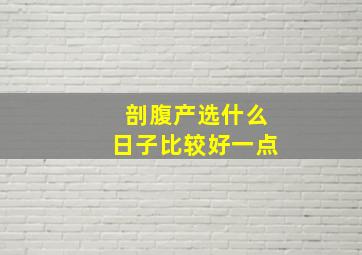 剖腹产选什么
日子比较好一点